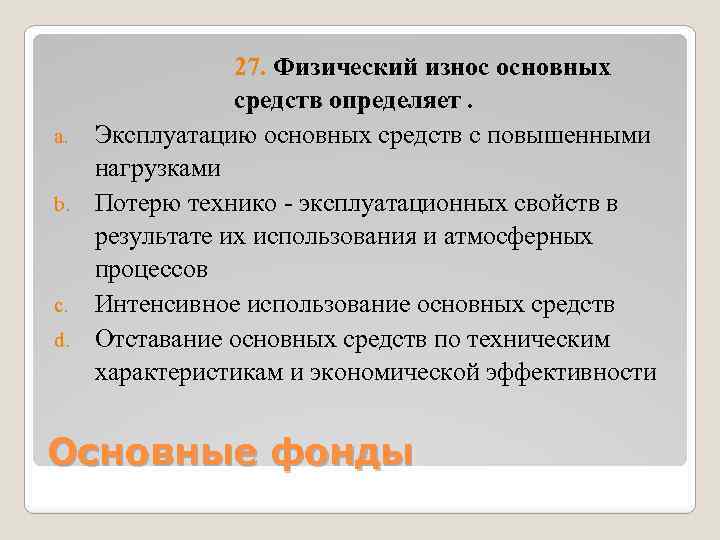 27. Физический износ основных средств определяет .

a. Эксплуатацию основных средств с повышенными нагрузками

b. Потерю технико - эксплуатационных свойств в результате их использования и атмосферных процессов

c. Интенсивное использование основных средств

d. Отставание основных средств по техническим характеристикам и экономической эффективности

Основные фонды